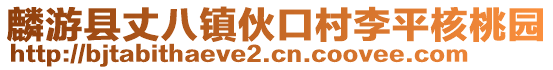 麟游县丈八镇伙口村李平核桃园
http://bjtabithaeve2.cn.coovee.com